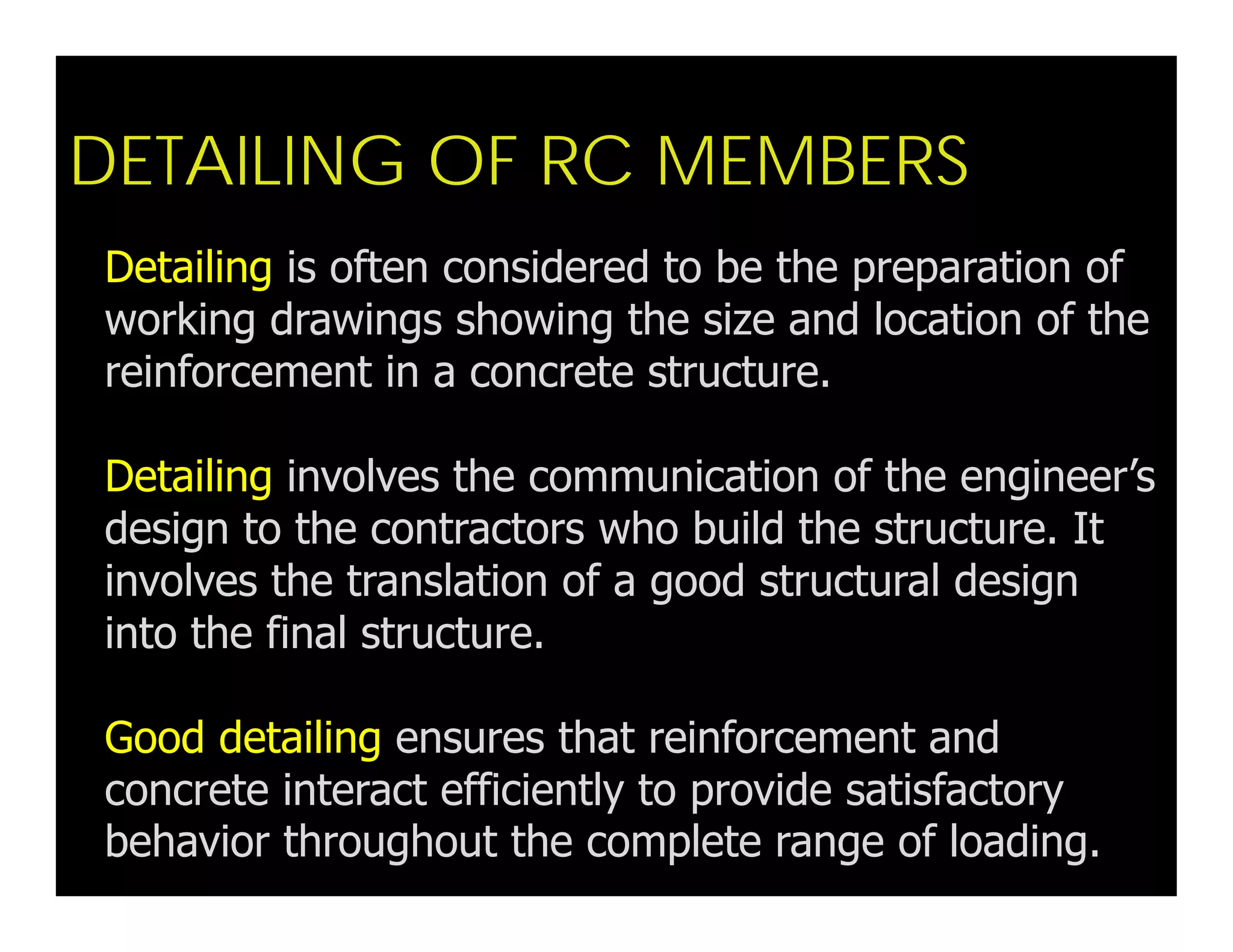 DETAILING OF RC MEMBERS

Detailing is often considered to be the preparation of working drawings showing the size and location of the reinforcement in a concrete structure.

Detailing involves the communication of the engineer’s design to the contractors who build the structure. It involves the translation of a good structural design into the final structure.

Good detailing ensures that reinforcement and concrete interact efficiently to provide satisfactory behavior throughout the complete range of loading.